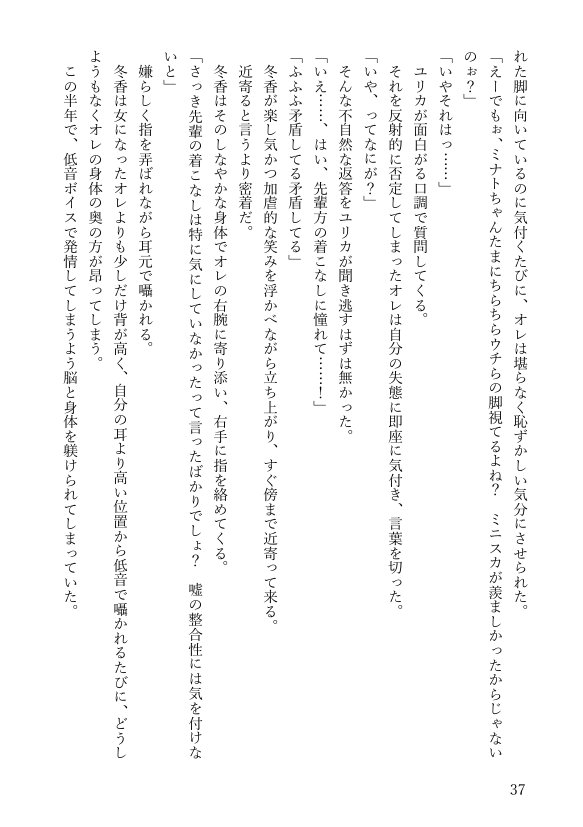 れた脚に向いているのに気付くたびに、オレは堪らなく恥ずかしい気分にさせられた。
「えーでもぉ、ミナトちゃんたまにちらちらウチらの脚視てるよね？　ミニスカが羨ましかったからじゃないのぉ？」
「いやそれはっ……」
ユリカが面白がる口調で質問してくる。
それを反射的に否定してしまったオレは自分の失態に即座に気付き、言葉を切った。
「いや、ってなにが？」
そんな不自然な返答をユリカが聞き逃すはずは無かった。
「いえ……、はい、先輩方の着こなしに憧れて……！」
「ふふふ矛盾してる矛盾してる」
冬香が楽し気かつ加虐的な笑みを浮かべながら立ち上がり、すぐ傍まで近寄って来る。
近寄ると言うより密着だ。
冬香はそのしなやかな身体でオレの右腕に寄り添い、右手に指を絡めてくる。
「さっき先輩の着こなしは特に気にしていなかったって言ったばかりでしょ？　嘘の整合性には気を付けないと」
嫌らしく指を弄ばれながら耳元で囁かれる。
冬香は女になったオレよりも少しだけ背が高く、自分の耳より高い位置から低音で囁かれるたびに、どうしようもなくオレの身体の奥の方が昂ってしまう。
この半年で、低音ボイスで発情してしまうよう脳と身体を躾けられてしまっていた。

37